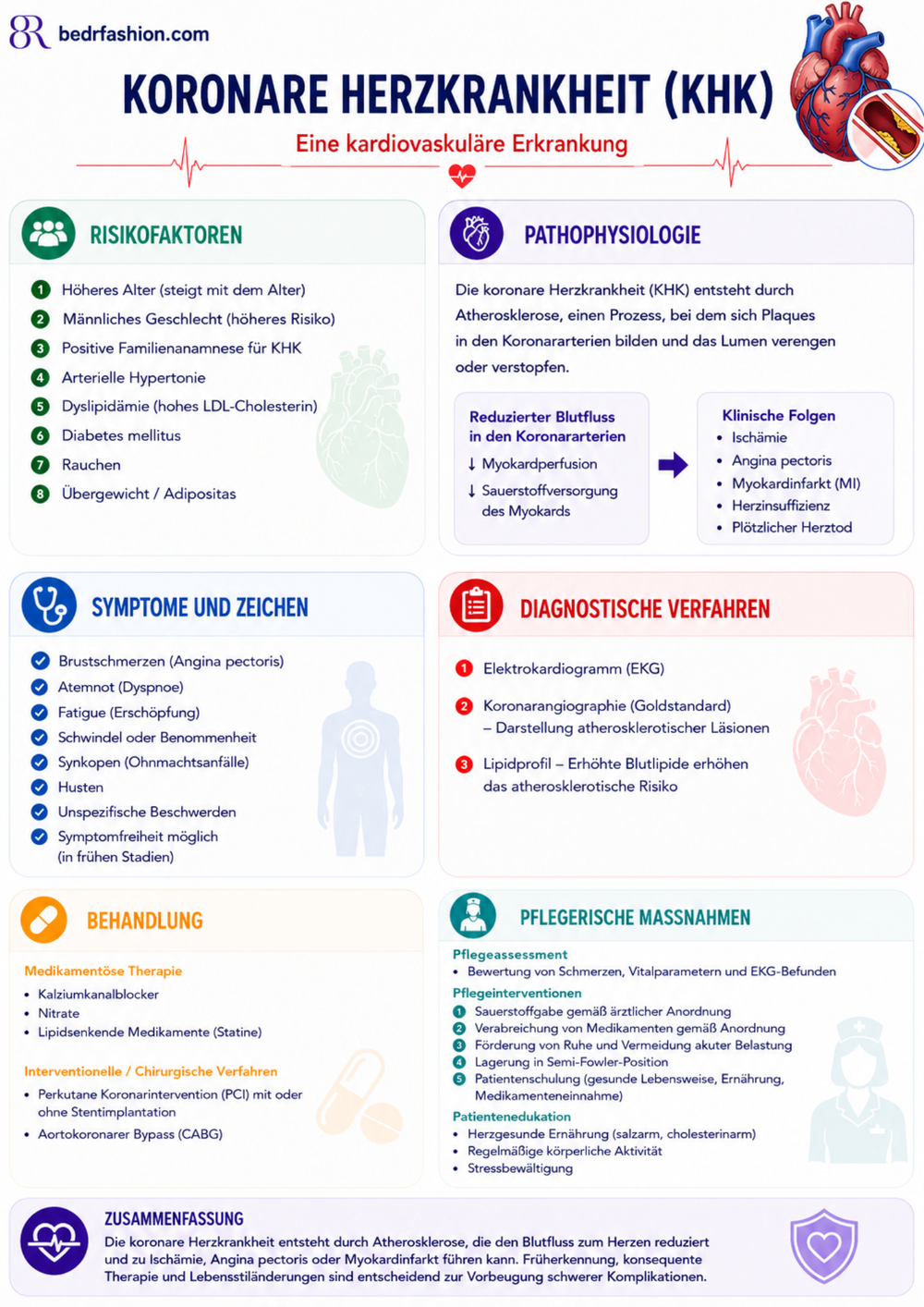 bedrfashion.com

KORONARE HERZKRANKHEIT (KHK)

Eine kardiovaskuläre Erkrankung

RISIKOFAKTOREN

1 Höheres Alter (steigt mit dem Alter)
2 Männliches Geschlecht (höheres Risiko)
3 Positive Familienanamnese für KHK
4 Arterielle Hypertonie
5 Dyslipidämie (hohes LDL-Cholesterin)
6 Diabetes mellitus
7 Rauchen
8 Übergewicht / Adipositas

PATHOPHYSIOLOGIE

Die koronare Herzkrankheit (KHK) entsteht durch Atherosklerose, einen Prozess, bei dem sich Plaques in den Koronararterien bilden und das Lumen verengen oder verstopfen.

Reduzierter Blutfluss in den Koronararterien
↓ Myokardperfusion
↓ Sauerstoffversorgung des Myokards

Klinische Folgen
• Ischämie
• Angina pectoris
• Myokardinfarkt (MI)
• Herzinsuffizienz
• Plötzlicher Herztod

SYMPTOME UND ZEICHEN

Brustschmerzen (Angina pectoris)
Atemnot (Dyspnoe)
Fatigue (Erschöpfung)
Schwindel oder Benommenheit
Synkopen (Ohnmachtsanfälle)
Husten
Unspezifische Beschwerden
Symptomfreiheit möglich (in frühen Stadien)

DIAGNOSTISCHE VERFAHREN

1 Elektrokardiogramm (EKG)
2 Koronarangiographie (Goldstandard) – Darstellung atherosklerotischer Läsionen
3 Lipidprofil – Erhöhte Blutlipide erhöhen das atherosklerotische Risiko

BEHANDLUNG

Medikamentöse Therapie
• Kalziumkanalblocker
• Nitrate
• Lipidsenkende Medikamente (Statine)

Interventionelle / Chirurgische Verfahren
• Perkutane Koronarintervention (PCI) mit oder ohne Stentimplantation
• Aortokoronarer Bypass (CABG)

PFLEGERISCHE MASSNAHMEN

Pflegeassessment
• Bewertung von Schmerzen, Vitalparametern und EKG-Befunden

Pflegeinterventionen
1 Sauerstoffgabe gemäß ärztlicher Anordnung
2 Verabreichung von Medikamenten gemäß Anordnung
3 Förderung von Ruhe und Vermeidung akuter Belastung
4 Lagerung in Semi-Fowler-Position
5 Patientenschulung (gesunde Lebensweise, Ernährung, Medikamenteneinnahme)

Patientenedukation
• Herzgesunde Ernährung (salzarm, cholesterinarm)
• Regelmäßige körperliche Aktivität
• Stressbewältigung

ZUSAMMENFASSUNG

Die koronare Herzkrankheit entsteht durch Atherosklerose, die den Blutfluss zum Herzen reduziert und zu Ischämie, Angina pectoris oder Myokardinfarkt führen kann. Früherkennung, konsequente Therapie und Lebensstiländerungen sind entscheidend zur Vorbeugung schwerer Komplikationen.